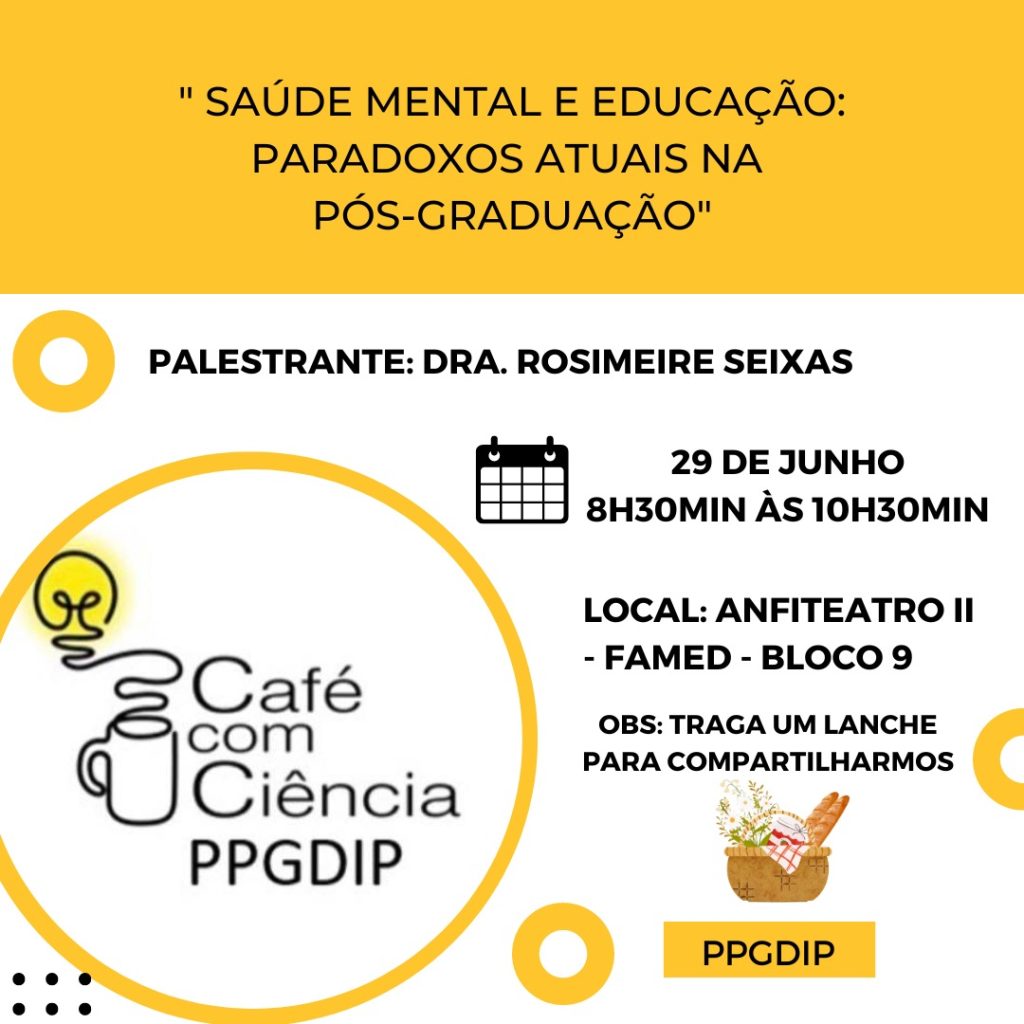 " SAÚDE MENTAL E EDUCAÇÃO: PARADOXOS ATUAIS NA PÓS-GRADUAÇÃO"

PALESTRANTE: DRA. ROSIMEIRE SEIXAS

29 DE JUNHO
8H30MIN ÀS 10H30MIN

LOCAL: ANFITEATRO II - FAMED - BLOCO 9

OBS: TRAGA UM LANCHE PARA COMPARTILHARMOS

Café com Ciência
PPGDIP

PPGDIP